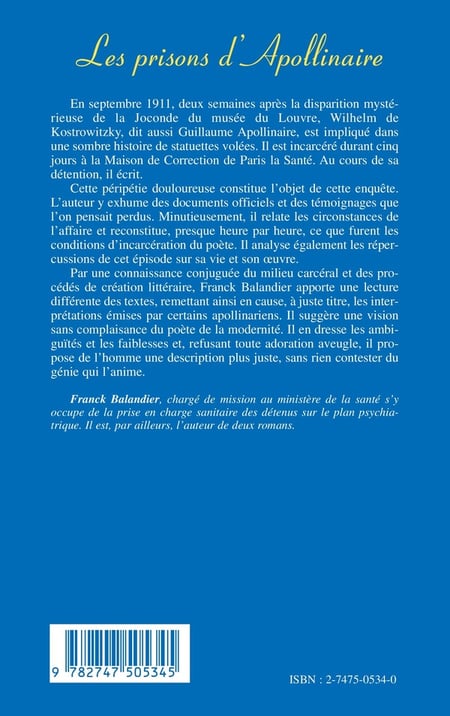 Les prisons d'Apollinaire

En septembre 1911, deux semaines après la disparition mystérieuse de la Joconde du musée du Louvre, Wilhelm de Kostrowitzky, dit aussi Guillaume Apollinaire, est impliqué dans une sombre histoire de statuettes volées. Il est incarcéré durant cinq jours à la Maison de Correction de Paris la Santé. Au cours de sa détention, il écrit.

Cette péripétie douloureuse constitue l'objet de cette enquête. L'auteur y exhume des documents officiels et des témoignages que l'on pensait perdus. Minutieusement, il relate les circonstances de l'affaire et reconstitue, presque heure par heure, ce que furent les conditions d'incarcération du poète. Il analyse également les répercussions de cet épisode sur sa vie et son œuvre.

Par une connaissance conjuguée du milieu carcéral et des procédés de création littéraire, Franck Balandier apporte une lecture différente des textes, remettant ainsi en cause, à juste titre, les interprétations émises par certains apollinariens. Il suggère une vision sans complaisance du poète de la modernité. Il en dresse les ambiguïtés et les faiblesses et, refusant toute adoration aveugle, il propose de l'homme une description plus juste, sans rien contester du génie qui l'anime.

Franck Balandier, chargé de mission au ministère de la santé s'y occupe de la prise en charge sanitaire des détenus sur le plan psychiatrique. Il est, par ailleurs, l'auteur de deux romans.

9 782747 505345

ISBN : 2-7475-0534-0